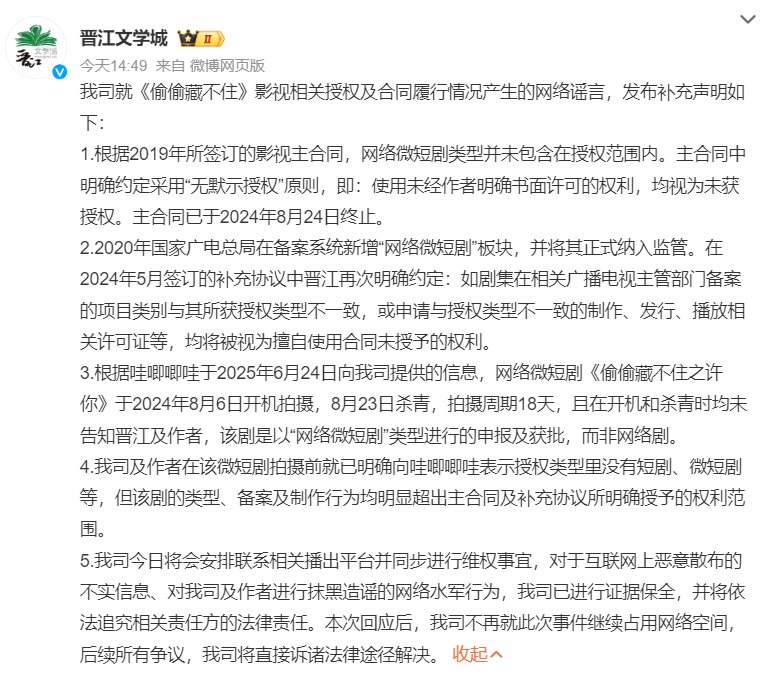 晋江文学城 II

今天14:49 来自 微博网页版

我司就《偷偷藏不住》影视相关授权及合同履行情况产生的网络谣言，发布补充声明如下：

1.根据2019年所签订的影视主合同，网络微短剧类型并未包含在授权范围内。主合同中明确约定采用“无默示授权”原则，即：使用未经作者明确书面许可的权利，均视为未获授权。主合同已于2024年8月24日终止。

2.2020年国家广电总局在备案系统新增“网络微短剧”板块，并将其正式纳入监管。在2024年5月签订的补充协议中晋江再次明确约定：如剧集在相关广播电视主管部门备案的项目类别与其所获授权类型不一致，或申请与授权类型不一致的制作、发行、播放相关许可证等，均将被视为擅自使用合同未授予的权利。

3.根据哇唧唧哇于2025年6月24日向我司提供的信息，网络微短剧《偷偷藏不住之许你》于2024年8月6日开机拍摄，8月23日杀青，拍摄周期18天，且在开机和杀青时均未告知晋江及作者，该剧是以“网络微短剧”类型进行的申报及获批，而非网络剧。

4.我司及作者在该微短剧拍摄前就已明确向哇唧唧哇表示授权类型里没有短剧、微短剧等，但该剧的类型、备案及制作行为均明显超出主合同及补充协议所明确授予的权利范围。

5.我司今日将会安排联系相关播出平台并同步进行维权事宜，对于互联网上恶意散布的不实信息、对我司及作者进行抹黑造谣的网络水军行为，我司已进行证据保全，并将依法追究相关责任方的法律责任。本次回应后，我司不再就此次事件继续占用网络空间，后续所有争议，我司将直接诉诸法律途径解决。 收起